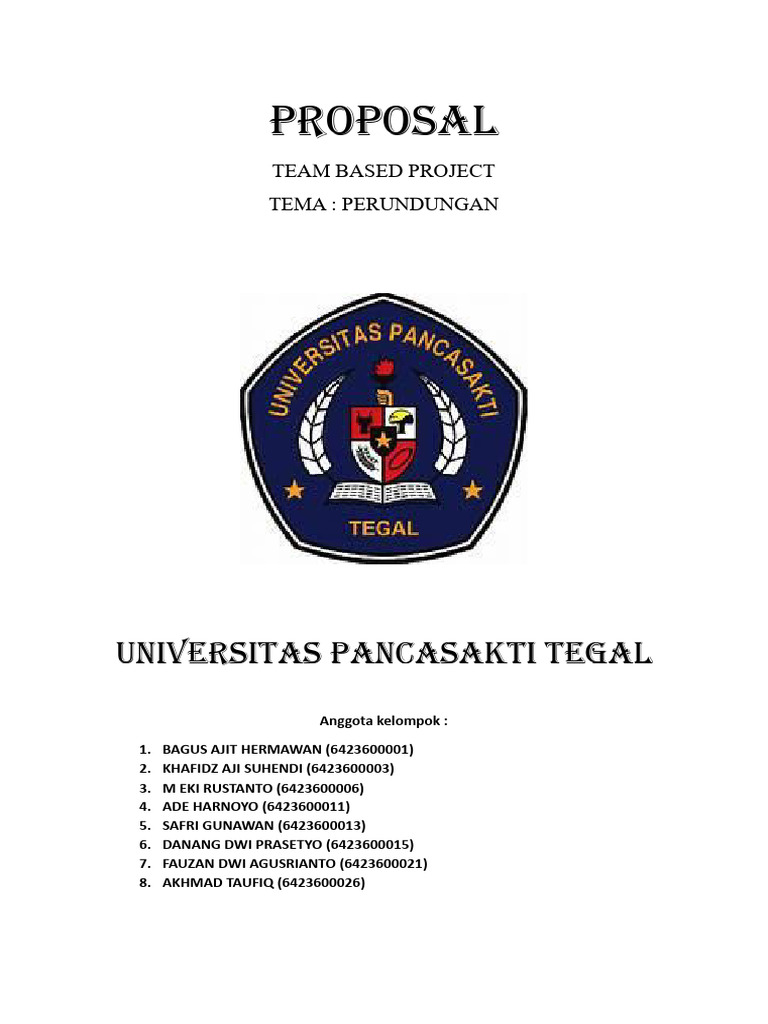 PROPOSAL

TEAM BASED PROJECT

TEMA : PERUNDUNGAN

UNIVERSITAS PANCASAKTI

TEGAL

UNIVERSITAS PANCASAKTI TEGAL

Anggota kelompok :

1. BAGUS AJIT HERMAWAN (6423600001)
2. KHAFIDZ AJI SUHENDI (6423600003)
3. M EKI RUSTANTO (6423600006)
4. ADE HARNOYO (6423600011)
5. SAFRI GUNAWAN (6423600013)
6. DANANG DWI PRASETYO (6423600015)
7. FAUZAN DWI AGUSRIANTO (6423600021)
8. AKHMAD TAUFIQ (6423600026)